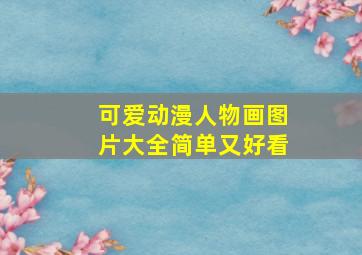 可爱动漫人物画图片大全简单又好看